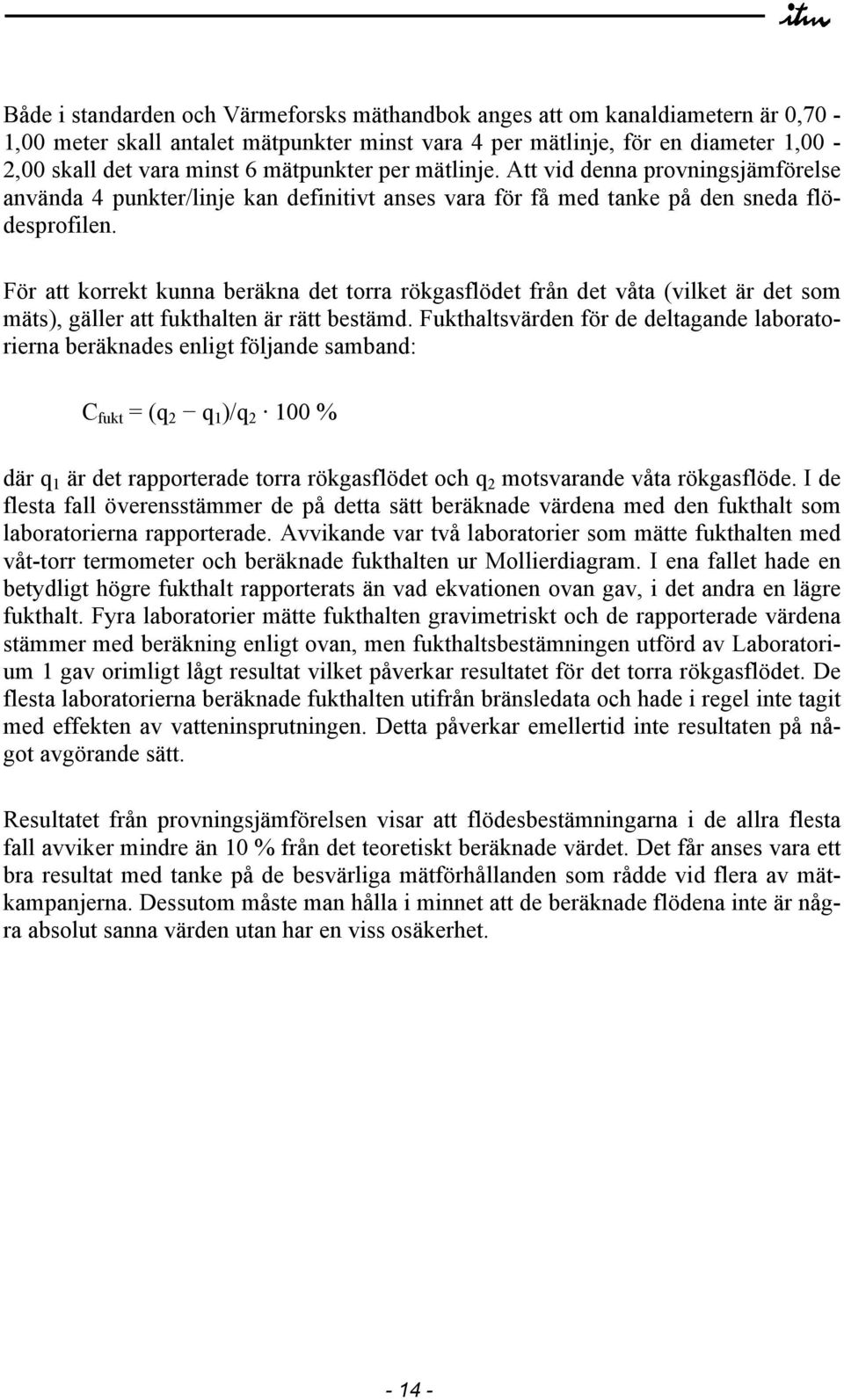 itm

Både i standarden och Värmeforsks mäthandbok anges att om kanaldiametern är 0,70 - 1,00 meter skall antalet mätpunkter minst vara 4 per mätlinje, för en diameter 1,00 - 2,00 skall det vara minst 6 mätpunkter per mätlinje. Att vid denna provningsjämförelse använda 4 punkter/linje kan definitivt anses vara för få med tanke på den sneda flödesprofilen.

För att korrekt kunna beräkna det torra rökgasflödet från det våta (vilket är det som mäts), gäller att fukthalten är rätt bestämd. Fukthaltsvärden för de deltagande laboratorierna beräknades enligt följande samband:

$C_{fukt} = (q_2 - q_1)/q_2 \cdot 100$ %

där $q_1$ är det rapporterade torra rökgasflödet och $q_2$ motsvarande våta rökgasflöde. I de flesta fall överensstämmer de på detta sätt beräknade värdena med den fukthalt som laboratorierna rapporterade. Avvikande var två laboratorier som mätte fukthalten med våt-torr termometer och beräknade fukthalten ur Mollierdiagram. I ena fallet hade en betydligt högre fukthalt rapporterats än vad ekvationen ovan gav, i det andra en lägre fukthalt. Fyra laboratorier mätte fukthalten gravimetriskt och de rapporterade värdena stämmer med beräkning enligt ovan, men fukthaltsbestämningen utförd av Laboratorium 1 gav orimligt lågt resultat vilket påverkar resultatet för det torra rökgasflödet. De flesta laboratorierna beräknade fukthalten utifrån bränsledata och hade i regel inte tagit med effekten av vatteninsprutningen. Detta påverkar emellertid inte resultaten på något avgörande sätt.

Resultatet från provningsjämförelsen visar att flödesbestämningarna i de allra flesta fall avviker mindre än 10 % från det teoretiskt beräknade värdet. Det får anses vara ett bra resultat med tanke på de besvärliga mätförhållanden som rådde vid flera av mätkampanjerna. Dessutom måste man hålla i minnet att de beräknade flödena inte är några absolut sanna värden utan har en viss osäkerhet.

- 14 -